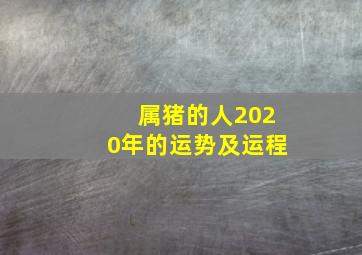 属猪的人2020年的运势及运程